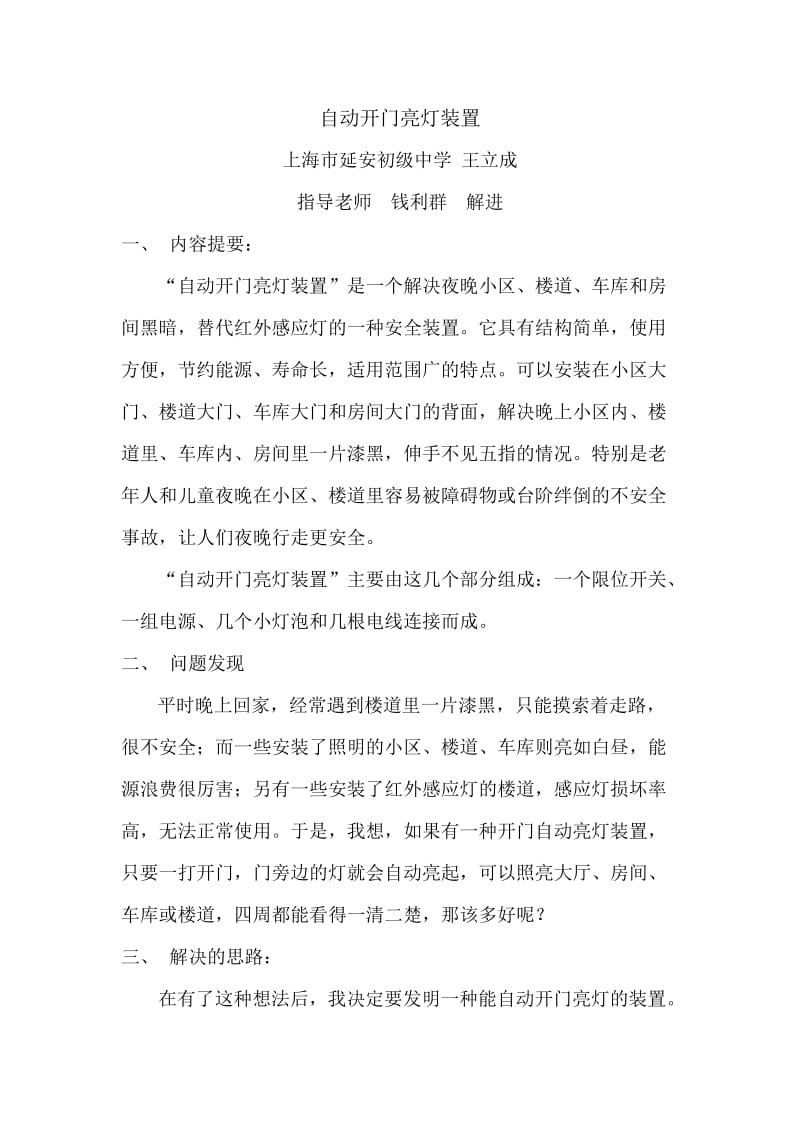 自动开门亮灯装置

上海市延安初级中学 王立成

指导老师 钱利群 解进

一、 内容提要：

“自动开门亮灯装置”是一个解决夜晚小区、楼道、车库和房间黑暗，替代红外感应灯的一种安全装置。它具有结构简单，使用方便，节约能源、寿命长，适用范围广的特点。可以安装在小区大门、楼道大门、车库大门和房间大门的背面，解决晚上小区内、楼道里、车库内、房间里一片漆黑，伸手不见五指的情况。特别是老年人和儿童夜晚在小区、楼道里容易被障碍物或台阶绊倒的不安全事故，让人们夜晚行走更安全。

“自动开门亮灯装置”主要由这几个部分组成：一个限位开关、一组电源、几个小灯泡和几根电线连接而成。

二、 问题发现

平时晚上回家，经常遇到楼道里一片漆黑，只能摸索着走路，很不安全；而一些安装了照明的小区、楼道、车库则亮如白昼，能源浪费很厉害；另有一些安装了红外感应灯的楼道，感应灯损坏率高，无法正常使用。于是，我想，如果有一种开门自动亮灯装置，只要一打开门，门旁边的灯就会自动亮起，可以照亮大厅、房间、车库或楼道，四周都能看得一清二楚，那该多好呢？

三、 解决的思路：

在有了这种想法后，我决定要发明一种能自动开门亮灯的装置。